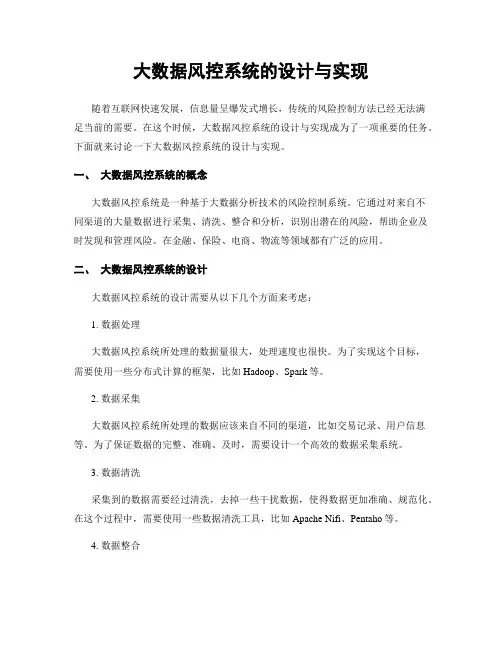 大数据风控系统的设计与实现

随着互联网快速发展，信息量呈爆发式增长，传统的风险控制方法已经无法满足当前的需要。在这个时候，大数据风控系统的设计与实现成为了一项重要的任务。下面就来讨论一下大数据风控系统的设计与实现。

一、 大数据风控系统的概念

大数据风控系统是一种基于大数据分析技术的风险控制系统。它通过对来自不同渠道的大量数据进行采集、清洗、整合和分析，识别出潜在的风险，帮助企业及时发现和管理风险。在金融、保险、电商、物流等领域都有广泛的应用。

二、 大数据风控系统的设计

大数据风控系统的设计需要从以下几个方面来考虑：

1. 数据处理

大数据风控系统所处理的数据量很大，处理速度也很快。为了实现这个目标，需要使用一些分布式计算的框架，比如 Hadoop、Spark 等。

2. 数据采集

大数据风控系统所处理的数据应该来自不同的渠道，比如交易记录、用户信息等。为了保证数据的完整、准确、及时，需要设计一个高效的数据采集系统。

3. 数据清洗

采集到的数据需要经过清洗，去掉一些干扰数据，使得数据更加准确、规范化。在这个过程中，需要使用一些数据清洗工具，比如 Apache Nifi、Pentaho 等。

4. 数据整合